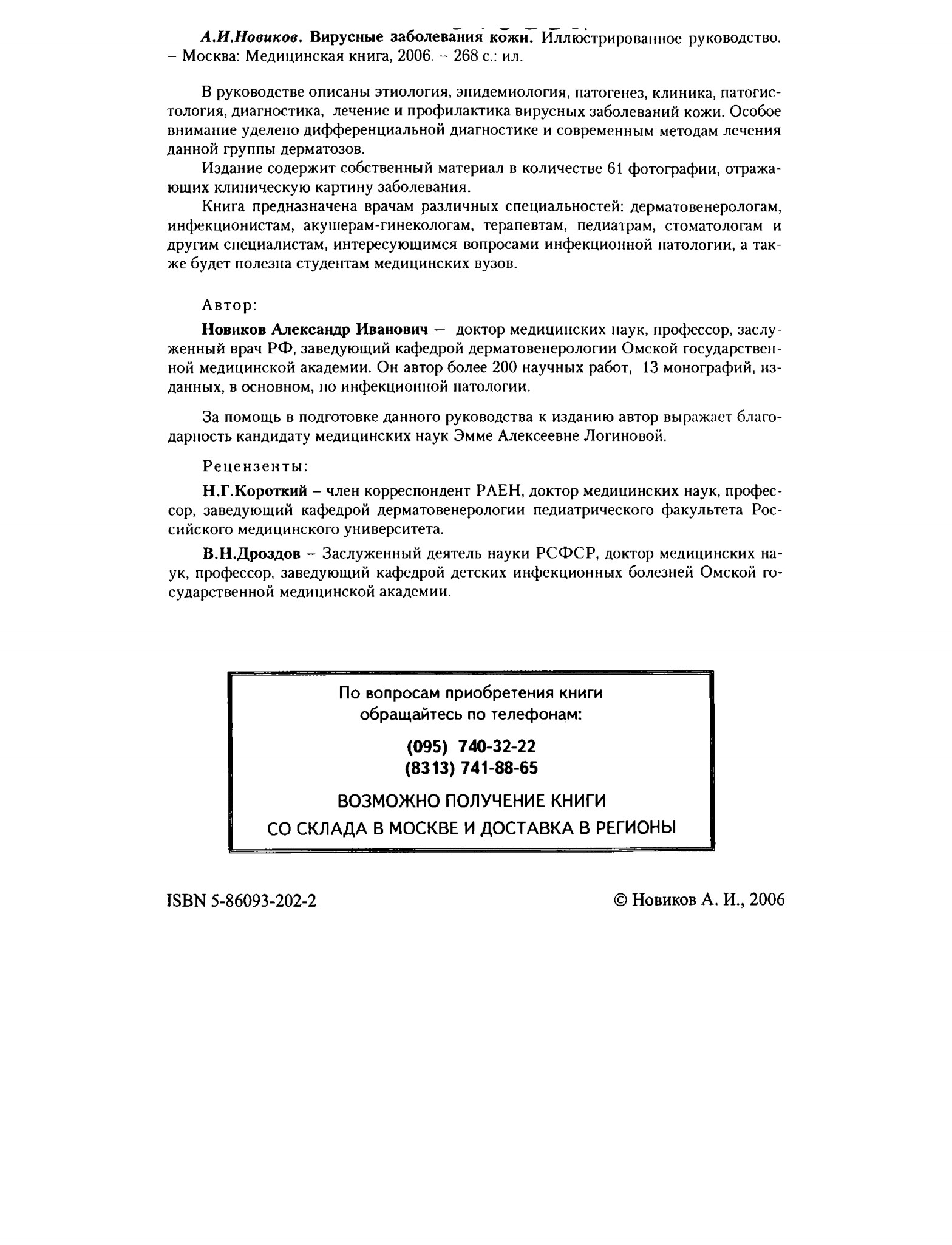 А.И.Новиков. Вирусные заболевания кожи. Иллюстрированное руководство. – Москва: Медицинская книга, 2006. – 268 с.: ил.

В руководстве описаны этиология, эпидемиология, патогенез, клиника, патогистология, диагностика, лечение и профилактика вирусных заболеваний кожи. Особое внимание уделено дифференциальной диагностике и современным методам лечения данной группы дерматозов.

Издание содержит собственный материал в количестве 61 фотографии, отражающих клиническую картину заболевания.

Книга предназначена врачам различных специальностей: дерматовенерологам, инфекционистам, акушерам-гинекологам, терапевтам, педиатрам, стоматологам и другим специалистам, интересующимся вопросами инфекционной патологии, а также будет полезна студентам медицинских вузов.

Автор:

Новиков Александр Иванович — доктор медицинских наук, профессор, заслуженный врач РФ, заведующий кафедрой дерматовенерологии Омской государственной медицинской академии. Он автор более 200 научных работ, 13 монографий, изданных, в основном, по инфекционной патологии.

За помощь в подготовке данного руководства к изданию автор выражает благодарность кандидату медицинских наук Эмме Алексеевне Логиновой.

Рецензенты:

Н.Г.Короткий – член корреспондент РАЕН, доктор медицинских наук, профессор, заведующий кафедрой дерматовенерологии педиатрического факультета Российского медицинского университета.

В.Н.Дроздов – Заслуженный деятель науки РСФСР, доктор медицинских наук, профессор, заведующий кафедрой детских инфекционных болезней Омской государственной медицинской академии.

По вопросам приобретения книги обращайтесь по телефонам:

(095) 740-32-22
(8313) 741-88-65

ВОЗМОЖНО ПОЛУЧЕНИЕ КНИГИ
СО СКЛАДА В МОСКВЕ И ДОСТАВКА В РЕГИОНЫ

ISBN 5-86093-202-2

© Новиков А. И., 2006